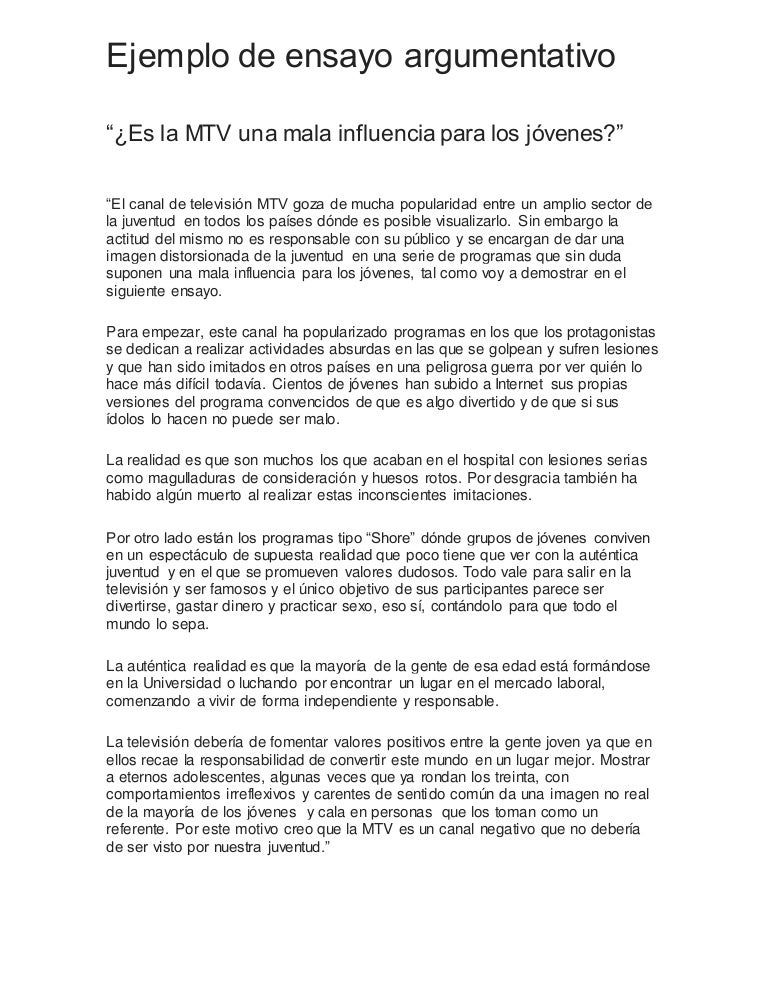 Ejemplo de ensayo argumentativo

“¿Es la MTV una mala influencia para los jóvenes?”

“El canal de televisión MTV goza de mucha popularidad entre un amplio sector de la juventud en todos los países dónde es posible visualizarlo. Sin embargo la actitud del mismo no es responsable con su público y se encargan de dar una imagen distorsionada de la juventud en una serie de programas que sin duda suponen una mala influencia para los jóvenes, tal como voy a demostrar en el siguiente ensayo.

Para empezar, este canal ha popularizado programas en los que los protagonistas se dedican a realizar actividades absurdas en las que se golpean y sufren lesiones y que han sido imitados en otros países en una peligrosa guerra por ver quién lo hace más difícil todavía. Cientos de jóvenes han subido a Internet sus propias versiones del programa convencidos de que es algo divertido y de que si sus ídolos lo hacen no puede ser malo.

La realidad es que son muchos los que acaban en el hospital con lesiones serias como magulladuras de consideración y huesos rotos. Por desgracia también ha habido algún muerto al realizar estas inconscientes imitaciones.

Por otro lado están los programas tipo “Shore” dónde grupos de jóvenes conviven en un espectáculo de supuesta realidad que poco tiene que ver con la auténtica juventud y en el que se promueven valores dudosos. Todo vale para salir en la televisión y ser famosos y el único objetivo de sus participantes parece ser divertirse, gastar dinero y practicar sexo, eso sí, contándolo para que todo el mundo lo sepa.

La auténtica realidad es que la mayoría de la gente de esa edad está formándose en la Universidad o luchando por encontrar un lugar en el mercado laboral, comenzando a vivir de forma independiente y responsable.

La televisión debería de fomentar valores positivos entre la gente joven ya que en ellos recae la responsabilidad de convertir este mundo en un lugar mejor. Mostrar a eternos adolescentes, algunas veces que ya rondan los treinta, con comportamientos irreflexivos y carentes de sentido común da una imagen no real de la mayoría de los jóvenes y cala en personas que los toman como un referente. Por este motivo creo que la MTV es un canal negativo que no debería de ser visto por nuestra juventud.”